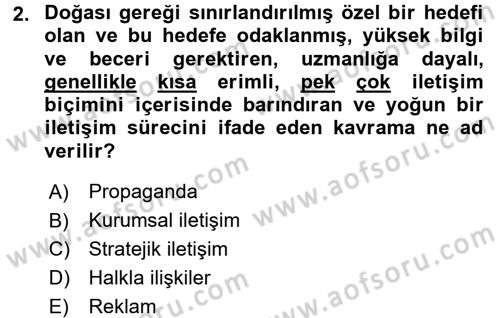 2. Doğası gereği sınırlandırılmış özel bir hedefi olan ve bu hedefe odaklanmış, yüksek bilgi ve beceri gerektiren, uzmanlığa dayalı, genellikle kısa erimli, pek çok iletişim biçimini içerisinde barındıran ve yoğun bir iletişim sürecini ifade eden kavrama ne ad verilir?

A) Propaganda
B) Kurumsal iletişim
C) Stratejik iletişim
D) Halkla ilişkiler
E) Reklam

www.aofsoru.com